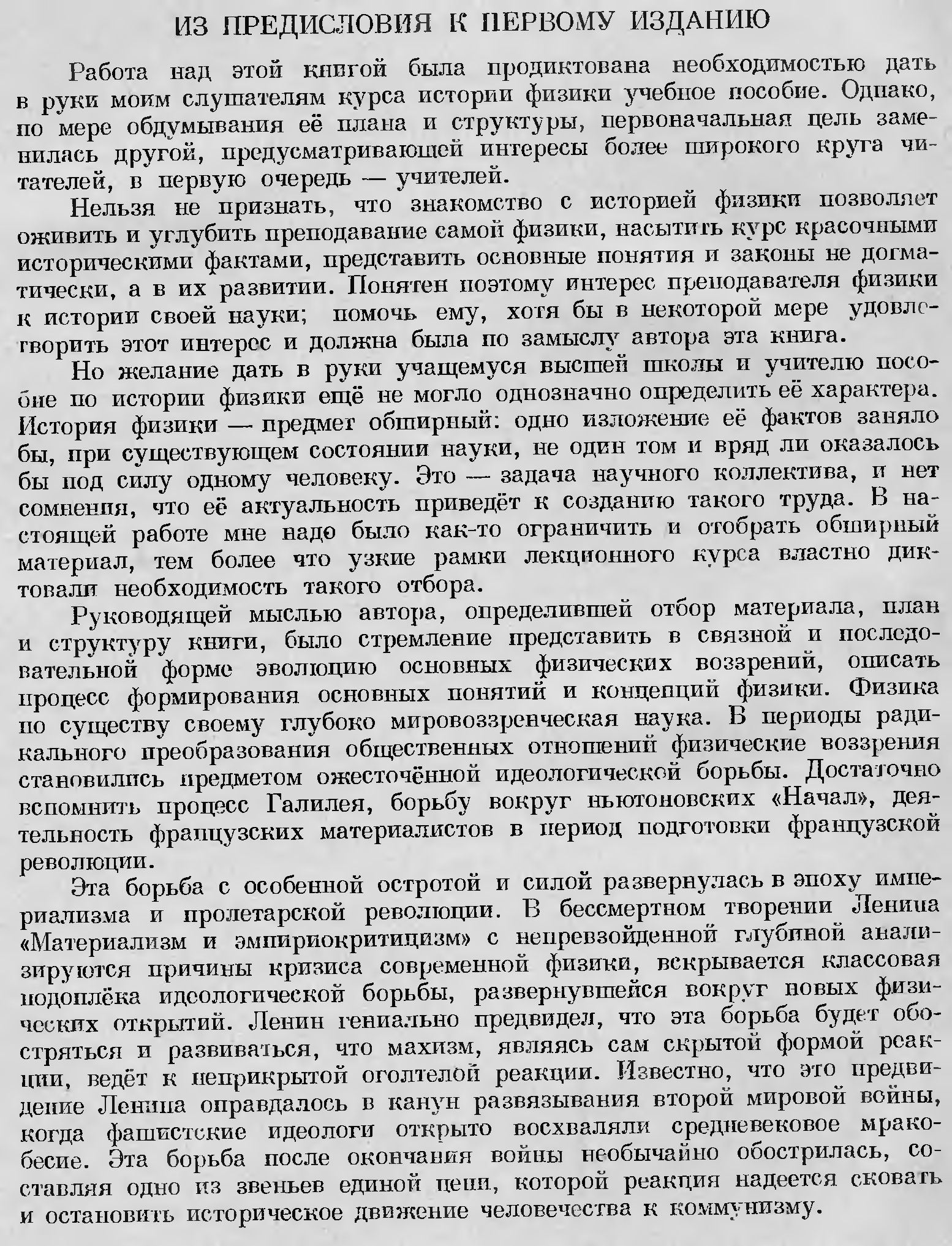 ИЗ ПРЕДИСЛОВИЯ К ПЕРВОМУ ИЗДАНИЮ

Работа над этой книгой была продиктована необходимостью дать в руки моим слушателям курса истории физики учебное пособие. Однако, по мере обдумывания её плана и структуры, первоначальная цель заменилась другой, предусматривающей интересы более широкого круга читателей, в первую очередь — учителей.

Нельзя не признать, что знакомство с историей физики позволяет оживить и углубить преподавание самой физики, насытить курс красочными историческими фактами, представить основные понятия и законы не догматически, а в их развитии. Понятен поэтому интерес преподавателя физики к истории своей науки; помочь ему, хотя бы в некоторой мере удовлетворить этот интерес и должна была по замыслу автора эта книга.

Но желание дать в руки учащемуся высшей школы и учителю пособие по истории физики ещё не могло однозначно определить её характера. История физики — предмет обширный: одно изложение её фактов заняло бы, при существующем состоянии науки, не один том и вряд ли оказалось бы под силу одному человеку. Это — задача научного коллектива, и нет сомнения, что её актуальность приведёт к созданию такого труда. В настоящей работе мне надо было как-то ограничить и отобрать обширный материал, тем более что узкие рамки лекционного курса властно диктовали необходимость такого отбора.

Руководящей мыслью автора, определившей отбор материала, план и структуру книги, было стремление представить в связной и последовательной форме эволюцию основных физических воззрений, описать процесс формирования основных понятий и концепций физики. Физика по существу своему глубоко мировоззренческая наука. В периоды радикального преобразования общественных отношений физические воззрения становились предметом ожесточённой идеологической борьбы. Достаточно вспомнить процесс Галилея, борьбу вокруг ньютоновских «Начал», деятельность французских материалистов в период подготовки французской революции.

Эта борьба с особенной остротой и силой развернулась в эпоху империализма и пролетарской революции. В бессмертном творении Ленина «Материализм и эмпириокритицизм» с непревзойденной глубиной анализируются причины кризиса современной физики, вскрывается классовая подоплёка идеологической борьбы, развернувшейся вокруг новых физических открытий. Ленин гениально предвидел, что эта борьба будет обостряться и развиваться, что махизм, являясь сам скрытой формой реакции, ведёт к неприкрытой оголтелой реакции. Известно, что это предвидение Ленина оправдалось в канун развязывания второй мировой войны, когда фашистские идеологи открыто восхваляли средневековое мракобесие. Эта борьба после окончания войны необычайно обострилась, составляя одно из звеньев единой цепи, которой реакция надеется сковать и остановить историческое движение человечества к коммунизму.